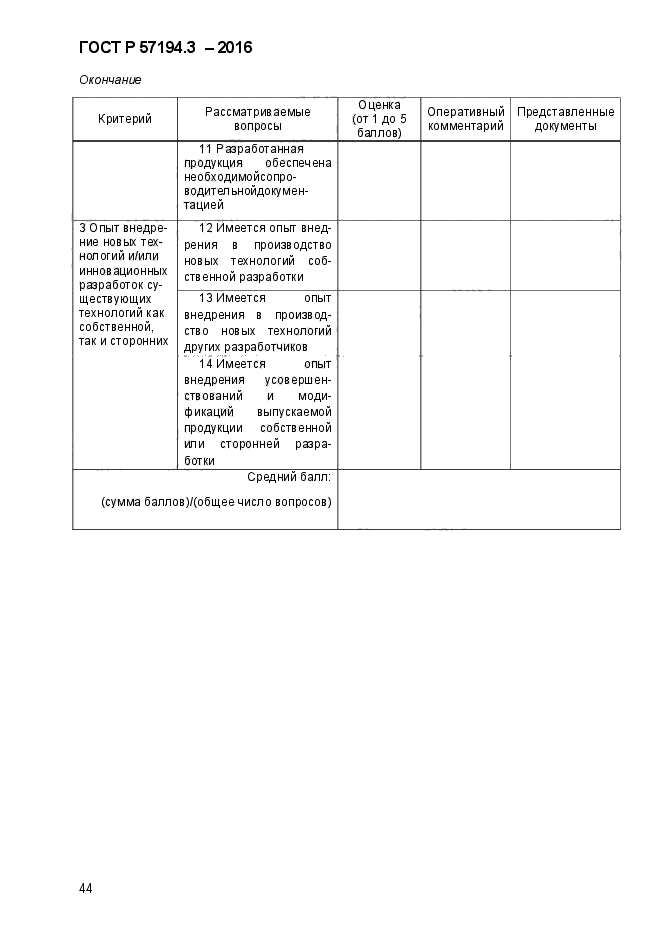 ГОСТ Р 57194.3 – 2016

Окончание

| Критерий | Рассматриваемые вопросы | Оценка (от 1 до 5 баллов) | Оперативный комментарий | Представленные документы |
|---|---|---|---|---|
| | 11 Разработанная продукция обеспечена необходимойсопроводительнойдокументацией | | | |
| 3 Опыт внедрение новых технологий и/или инновационных разработок существующих технологий как собственной, так и сторонних | 12 Имеется опыт внедрения в производство новых технологий собственной разработки | | | |
| | 13 Имеется опыт внедрения в производство новых технологий других разработчиков | | | |
| | 14 Имеется опыт внедрения усовершенствований и модификаций выпускаемой продукции собственной или сторонней разработки | | | |
| Средний балл: (сумма баллов)/(общее число вопросов) | | | | |

44